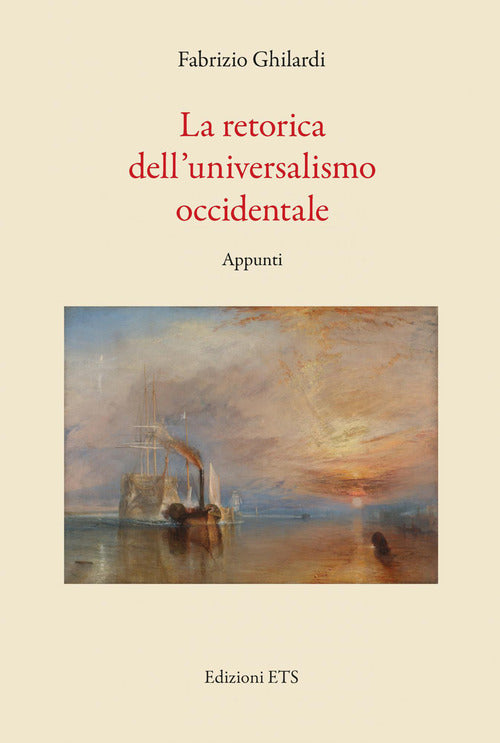 Fabrizio Ghilardi

La retorica dell'universalismo occidentale

Appunti

Edizioni ETS